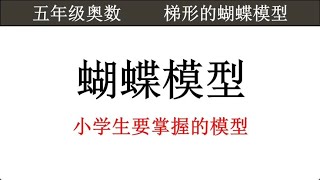 五年级奥数　　梯形的蝴蝶模型

蝴蝶模型

小学生要掌握的模型